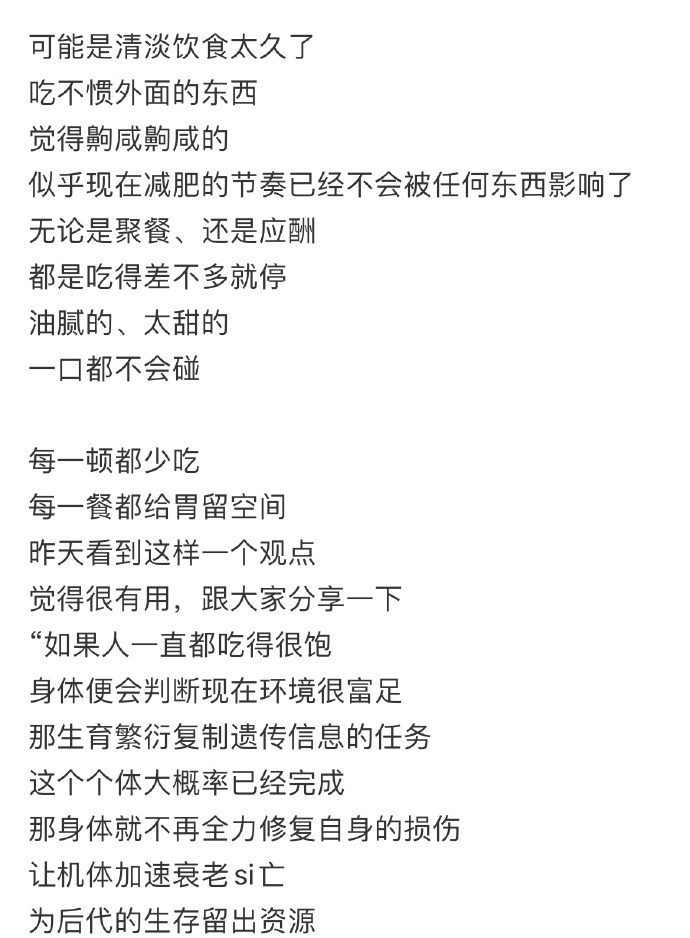 可能是清淡饮食太久了
吃不惯外面的东西
觉得齁咸齁咸的
似乎现在减肥的节奏已经不会被任何东西影响了
无论是聚餐、还是应酬
都是吃得差不多就停
油腻的、太甜的
一口都不会碰

每一顿都少吃
每一餐都给胃留空间
昨天看到这样一个观点
觉得很有用，跟大家分享一下
“如果人一直都吃得很饱
身体便会判断现在环境很富足
那生育繁衍复制遗传信息的任务
这个个体大概率已经完成
那身体就不再全力修复自身的损伤
让机体加速衰老si亡
为后代的生存留出资源